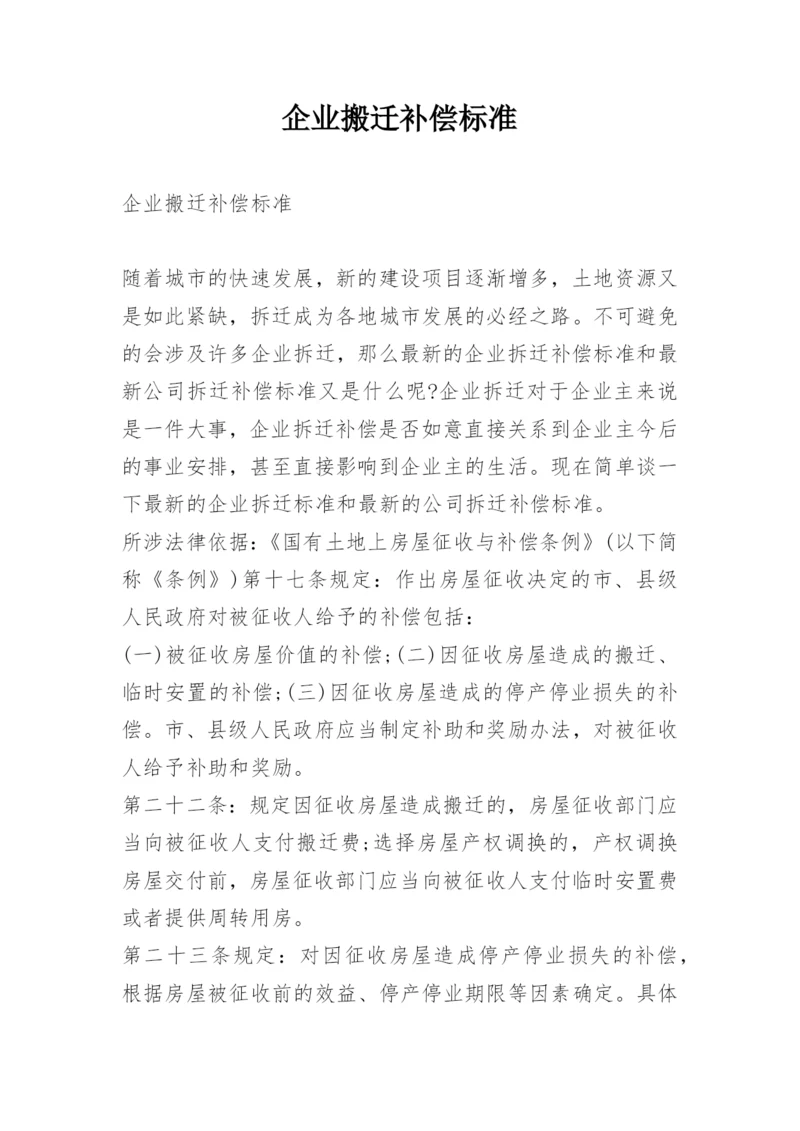 企业搬迁补偿标准

企业搬迁补偿标准

随着城市的快速发展，新的建设项目逐渐增多，土地资源又是如此紧缺，拆迁成为各地城市发展的必经之路。不可避免的会涉及许多企业拆迁，那么最新的企业拆迁补偿标准和最新公司拆迁补偿标准又是什么呢?企业拆迁对于企业主来说是一件大事，企业拆迁补偿是否如意直接关系到企业主今后的事业安排，甚至直接影响到企业主的生活。现在简单谈一下最新的企业拆迁标准和最新的公司拆迁补偿标准。
所涉法律依据:《国有土地上房屋征收与补偿条例》(以下简称《条例》)第十七条规定：作出房屋征收决定的市、县级人民政府对被征收人给予的补偿包括：
(一)被征收房屋价值的补偿;(二)因征收房屋造成的搬迁、临时安置的补偿;(三)因征收房屋造成的停产停业损失的补偿。市、县级人民政府应当制定补助和奖励办法，对被征收人给予补助和奖励。
第二十二条：规定因征收房屋造成搬迁的，房屋征收部门应当向被征收人支付搬迁费;选择房屋产权调换的，产权调换房屋交付前，房屋征收部门应当向被征收人支付临时安置费或者提供周转用房。
第二十三条规定：对因征收房屋造成停产停业损失的补偿，根据房屋被征收前的效益、停产停业期限等因素确定。具体